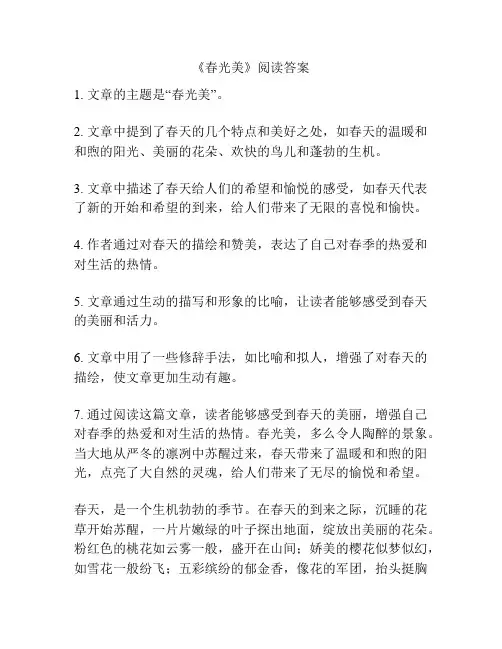 《春光美》阅读答案

1. 文章的主题是“春光美”。

2. 文章中提到了春天的几个特点和美好之处，如春天的温暖和和煦的阳光、美丽的花朵、欢快的鸟儿和蓬勃的生机。

3. 文章中描述了春天给人们的希望和愉悦的感受，如春天代表了新的开始和希望的到来，给人们带来了无限的喜悦和愉快。

4. 作者通过对春天的描绘和赞美，表达了自己对春季的热爱和对生活的热情。

5. 文章通过生动的描写和形象的比喻，让读者能够感受到春天的美丽和活力。

6. 文章中用了一些修辞手法，如比喻和拟人，增强了对春天的描绘，使文章更加生动有趣。

7. 通过阅读这篇文章，读者能够感受到春天的美丽，增强自己对春季的热爱和对生活的热情。春光美，多么令人陶醉的景象。当大地从严冬的凛冽中苏醒过来，春天带来了温暖和和煦的阳光，点亮了大自然的灵魂，给人们带来了无尽的愉悦和希望。

春天，是一个生机勃勃的季节。在春天的到来之际，沉睡的花草开始苏醒，一片片嫩绿的叶子探出地面，绽放出美丽的花朵。粉红色的桃花如云雾一般，盛开在山间；娇美的樱花似梦似幻，如雪花一般纷飞；五彩缤纷的郁金香，像花的军团，抬头挺胸